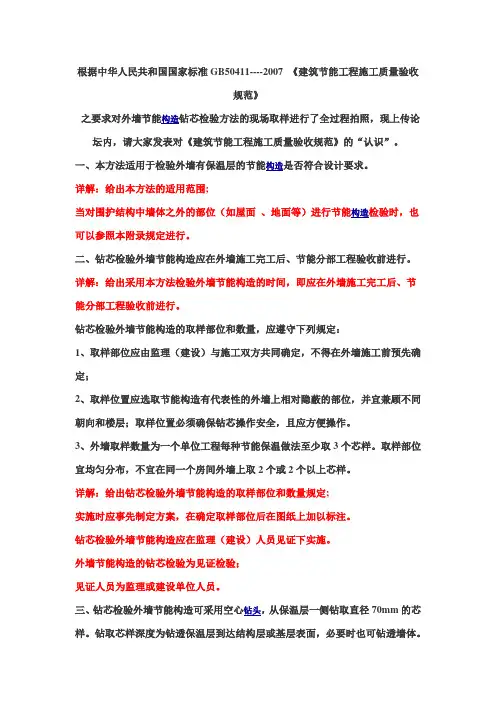 根据中华人民共和国国家标准 GB50411----2007 《建筑节能工程施工质量验收规范》

之要求对外墙节能构造钻芯检验方法的现场取样进行了全过程拍照，现上传论坛内，请大家发表对《建筑节能工程施工质量验收规范》的“认识”。

一、本方法适用于检验外墙有保温层的节能构造是否符合设计要求。

详解：给出本方法的适用范围；

当对围护结构中墙体之外的部位（如屋面 、地面等）进行节能构造检验时，也可以参照本附录规定进行。

二、钻芯检验外墙节能构造应在外墙施工完工后、节能分部工程验收前进行。

详解：给出采用本方法检验外墙节能构造的时间，即应在外墙施工完工后、节能分部工程验收前进行。

钻芯检验外墙节能构造的取样部位和数量，应遵守下列规定：

1、取样部位应由监理（建设）与施工双方共同确定，不得在外墙施工前预先确定；

2、取样位置应选取节能构造有代表性的外墙上相对隐蔽的部位，并宜兼顾不同朝向和楼层；取样位置必须确保钻芯操作安全，且应方便操作。

3、外墙取样数量为一个单位工程每种节能保温做法至少取 3 个芯样。取样部位宜均匀分布，不宜在同一个房间外墙上取 2 个或 2 个以上芯样。

详解：给出钻芯检验外墙节能构造的取样部位和数量规定；

实施时应事先制定方案，在确定取样部位后在图纸上加以标注。

钻芯检验外墙节能构造应在监理（建设）人员见证下实施。

外墙节能构造的钻芯检验为见证检验；

见证人员为监理或建设单位人员。

三、钻芯检验外墙节能构造可采用空心钻头，从保温层一侧钻取直径 70mm 的芯样。钻取芯样深度为钻透保温层到达结构层或基层表面，必要时也可钻透墙体。